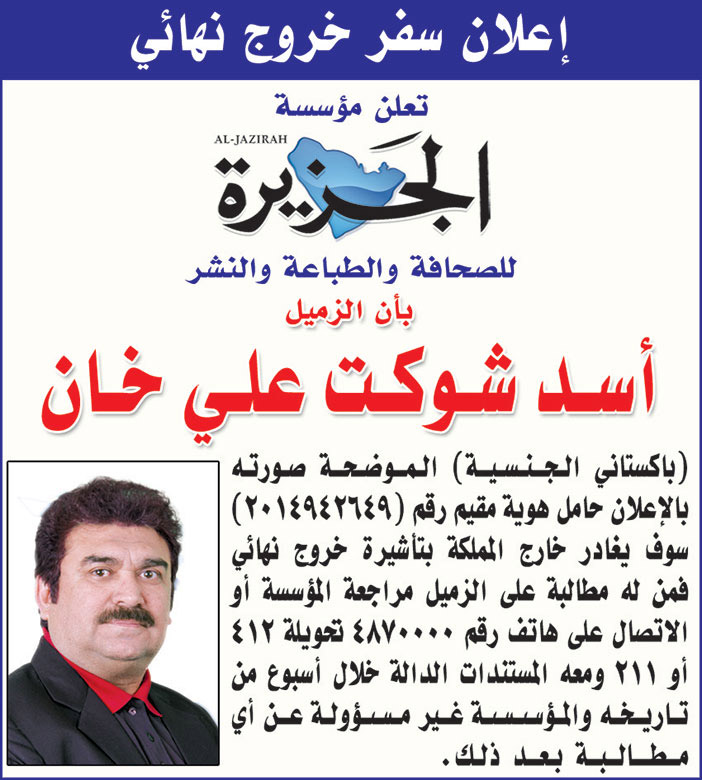 إعلان سفر خروج نهائي

تعلن مؤسسة

AL-JAZIRAH
الجزيرة

للصحافة والطباعة والنشر

بأن الزميل

أسد شوكت علي خان

(باكستاني الجنسية) الموضحة صورته بالإعلان حامل هوية مقيم رقم (٢٠١٤٩٤٢٦٤٩) سوف يغادر خارج المملكة بتأشيرة خروج نهائي فمن له مطالبة على الزميل مراجعة المؤسسة أو الاتصال على هاتف رقم ٤٨٧٠٠٠٠ تحويلة ٤١٢ أو ٢١١ ومعه المستندات الدالة خلال أسبوع من تاريخه والمؤسسة غير مسؤولة عن أي مطالبة بعد ذلك.